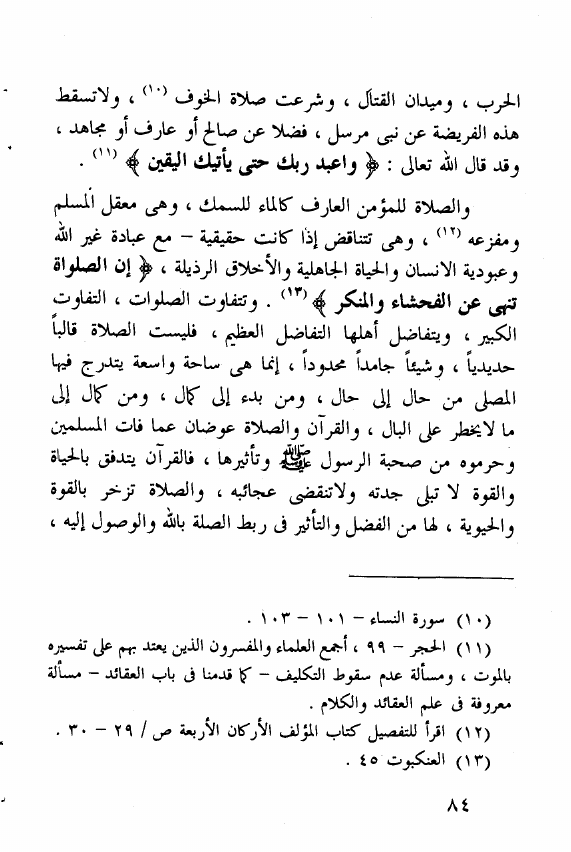 الحرب ، وميدان القتال ، وشرعت صلاة الخوف (١٠) ، ولاتسقط هذه الفريضة عن نبى مرسل ، فضلا عن صالح أو عارف أو مجاهد ، وقد قال الله تعالى : ﴿ واعبد ربك حتى يأتيك اليقين ﴾ (١١) .

والصلاة للمؤمن العارف كالماء للسمك ، وهى معقل المسلم ومفزعه (١٢) ، وهى تتناقض إذا كانت حقيقية – مع عبادة غير الله وعبودية الانسان والحياة الجاهلية والأخلاق الرذيلة ، ﴿ إن الصلواة تنهى عن الفحشاء والمنكر ﴾ (١٣) . وتتفاوت الصلوات ، التفاوت الكبير ، ويتفاضل أهلها التفاضل العظيم ، فليست الصلاة قالباً حديدياً ، وشيئاً جامداً محدوداً ، إنما هى ساحة واسعة يتدرج فيها المصلى من حال إلى حال ، ومن بدء إلى كمال ، ومن كمال إلى ما لايخطر على البال ، والقرآن والصلاة عوضان عما فات المسلمين وحرموه من صحبة الرسول ﷺ وتأثيرها ، فالقرآن يتدفق بالحياة والقوة لا تبلى جدته ولاتنقضى عجائبه ، والصلاة تزخر بالقوة والحيوية ، لها من الفضل والتأثير فى ربط الصلة بالله والوصول إليه ،

(١٠) سورة النساء – ١٠١ – ١٠٣ .
(١١) الحجر – ٩٩ ، أجمع العلماء والمفسرون الذين يعتد بهم على تفسيره بالموت ، ومسألة عدم سقوط التكليف – كما قدمنا فى باب العقائد – مسألة معروفة فى علم العقائد والكلام .
(١٢) اقرأ للتفصيل كتاب المؤلف الأركان الأربعة ص / ٢٩ – ٣٠ .
(١٣) العنكبوت ٤٥ .

٨٤